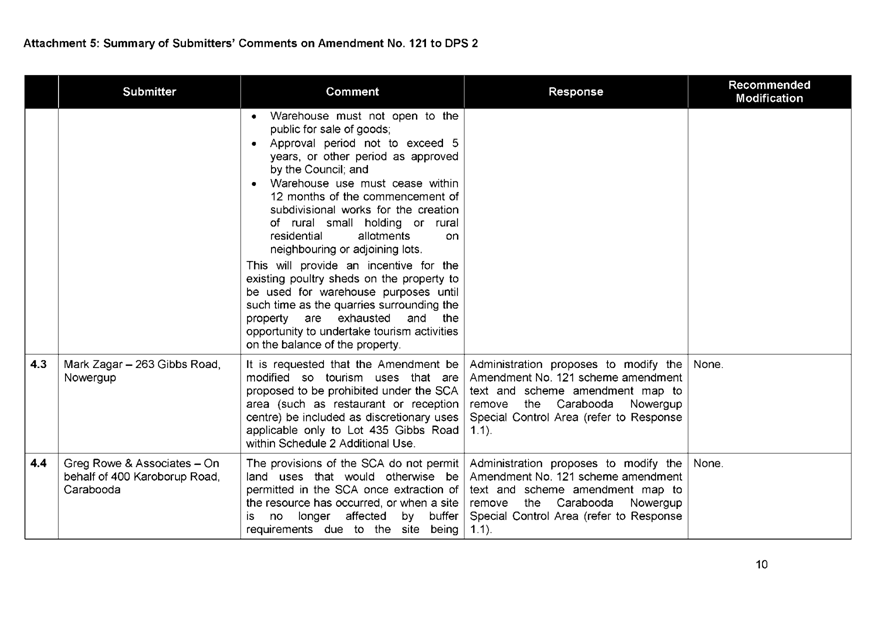 Attachment 5: Summary of Submitters' Comments on Amendment No. 121 to DPS 2

| | Submitter | Comment | Response | Recommended Modification |
|---|---|---|---|---|
| | | • Warehouse must not open to the public for sale of goods; • Approval period not to exceed 5 years, or other period as approved by the Council; and • Warehouse use must cease within 12 months of the commencement of subdivisional works for the creation of rural small holding or rural residential allotments on neighbouring or adjoining lots. This will provide an incentive for the existing poultry sheds on the property to be used for warehouse purposes until such time as the quarries surrounding the property are exhausted and the opportunity to undertake tourism activities on the balance of the property. | | |
| 4.3 | Mark Zagar – 263 Gibbs Road, Nowergup | It is requested that the Amendment be modified so tourism uses that are proposed to be prohibited under the SCA area (such as restaurant or reception centre) be included as discretionary uses applicable only to Lot 435 Gibbs Road within Schedule 2 Additional Use. | Administration proposes to modify the Amendment No. 121 scheme amendment text and scheme amendment map to remove the Carabooda Nowergup Special Control Area (refer to Response 1.1). | None. |
| 4.4 | Greg Rowe & Associates – On behalf of 400 Karoborup Road, Carabooda | The provisions of the SCA do not permit land uses that would otherwise be permitted in the SCA once extraction of the resource has occurred, or when a site is no longer affected by buffer requirements due to the site being | Administration proposes to modify the Amendment No. 121 scheme amendment text and scheme amendment map to remove the Carabooda Nowergup Special Control Area (refer to Response 1.1). | None. |

10